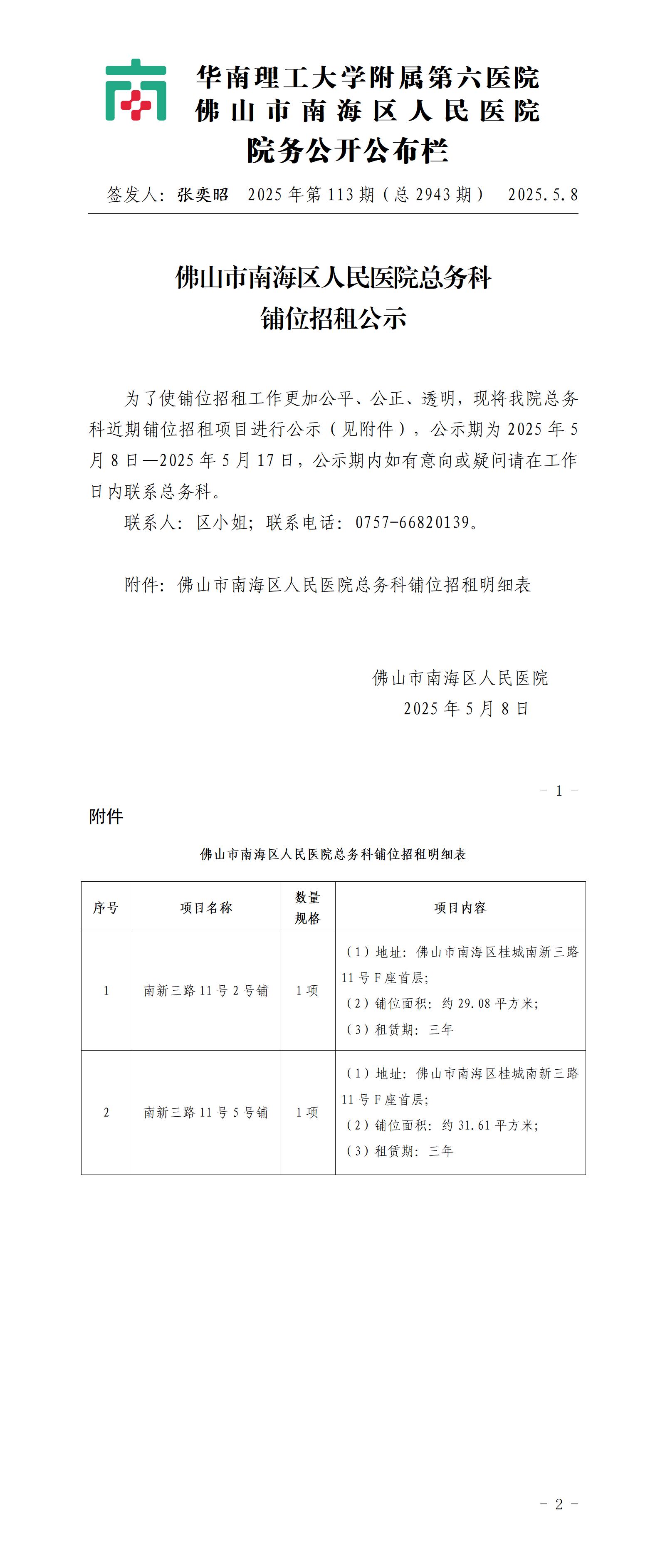 华南理工大学附属第六医院
佛山市南海区人民医院
院务公开公布栏

签发人：张奕昭　2025 年第 113 期（总 2943 期）　2025.5.8

佛山市南海区人民医院总务科
铺位招租公示

为了使铺位招租工作更加公平、公正、透明，现将我院总务科近期铺位招租项目进行公示（见附件），公示期为 2025 年 5 月 8 日—2025 年 5 月 17 日，公示期内如有意向或疑问请在工作日内联系总务科。

联系人：区小姐；联系电话：0757-66820139。

附件：佛山市南海区人民医院总务科铺位招租明细表

佛山市南海区人民医院
2025 年 5 月 8 日

- 1 -

附件

佛山市南海区人民医院总务科铺位招租明细表

| 序号 | 项目名称 | 数量规格 | 项目内容 |
|---|---|---|---|
| 1 | 南新三路 11 号 2 号铺 | 1 项 | （1）地址：佛山市南海区桂城南新三路 11 号 F 座首层；（2）铺位面积：约 29.08 平方米；（3）租赁期：三年 |
| 2 | 南新三路 11 号 5 号铺 | 1 项 | （1）地址：佛山市南海区桂城南新三路 11 号 F 座首层；（2）铺位面积：约 31.61 平方米；（3）租赁期：三年 |

- 2 -